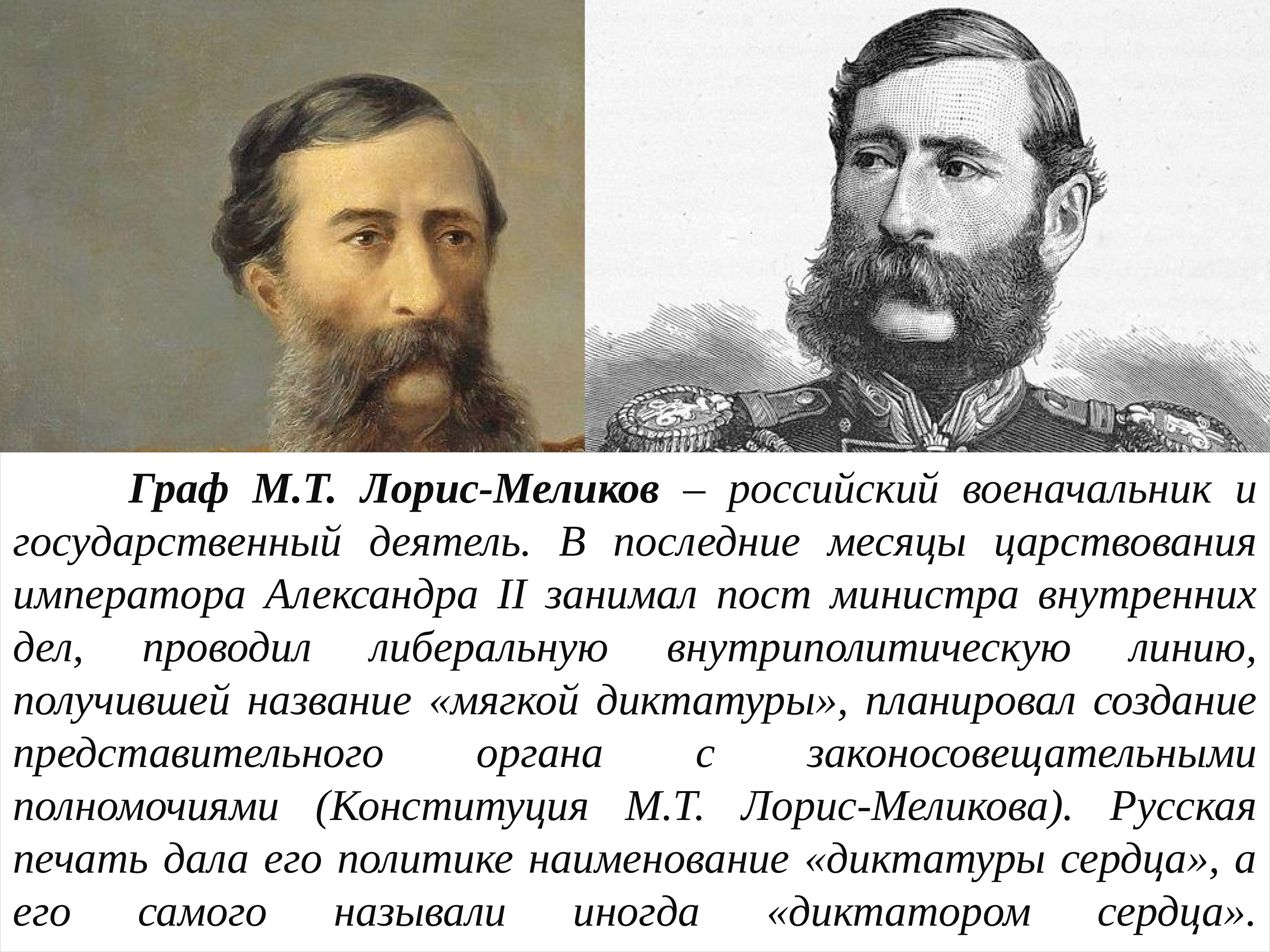 Граф М.Т. Лорис-Меликов – российский военачальник и государственный деятель. В последние месяцы царствования императора Александра II занимал пост министра внутренних дел, проводил либеральную внутриполитическую линию, получившей название «мягкой диктатуры», планировал создание представительного органа с законосовещательными полномочиями (Конституция М.Т. Лорис-Меликова). Русская печать дала его политике наименование «диктатуры сердца», а его самого называли иногда «диктатором сердца».